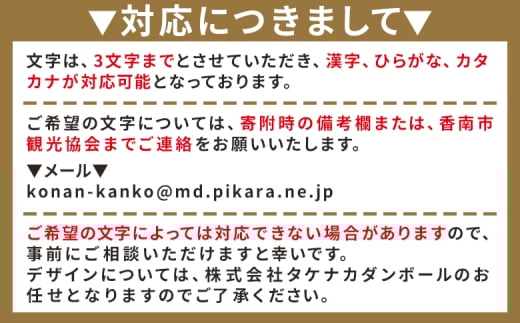 ▼対応につきまして▼

文字は、3文字までとさせていただき、漢字、ひらがな、カタカナが対応可能となっております。

ご希望の文字については、寄附時の備考欄または、香南市観光協会までご連絡をお願いいたします。

▼メール▼
konan-kanko@md.pikara.ne.jp

ご希望の文字によっては対応できない場合がありますので、事前にご相談いただけますと幸いです。
デザインについては、株式会社タケナカダンボールのお任せとなりますのでご了承ください。